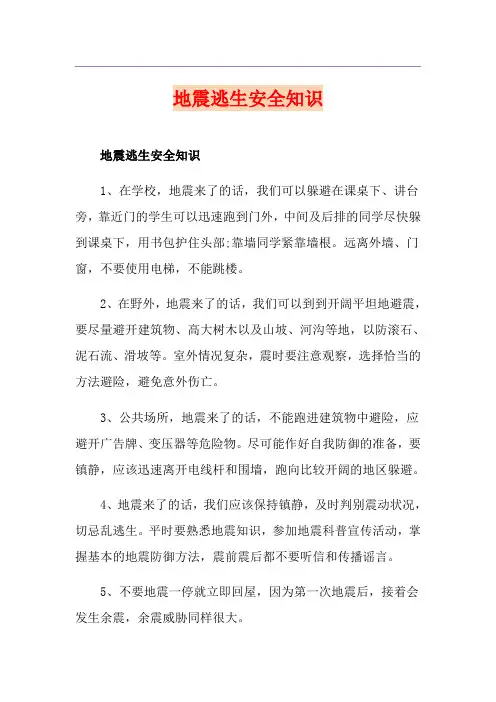 地震逃生安全知识

地震逃生安全知识

1、在学校，地震来了的话，我们可以躲避在课桌下、讲台旁，靠近门的学生可以迅速跑到门外，中间及后排的同学尽快躲到课桌下，用书包护住头部;靠墙同学紧靠墙根。远离外墙、门窗，不要使用电梯，不能跳楼。

2、在野外，地震来了的话，我们可以到到开阔平坦地避震，要尽量避开建筑物、高大树木以及山坡、河沟等地，以防滚石、泥石流、滑坡等。室外情况复杂，震时要注意观察，选择恰当的方法避险，避免意外伤亡。

3、公共场所，地震来了的话，不能跑进建筑物中避险，应避开广告牌、变压器等危险物。尽可能作好自我防御的准备，要镇静，应该迅速离开电线杆和围墙，跑向比较开阔的地区躲避。

4、地震来了的话，我们应该保持镇静，及时判别震动状况，切忌乱逃生。平时要熟悉地震知识，参加地震科普宣传活动，掌握基本的地震防御方法，震前震后都不要听信和传播谣言。

5、不要地震一停就立即回屋，因为第一次地震后，接着会发生余震，余震威胁同样很大。